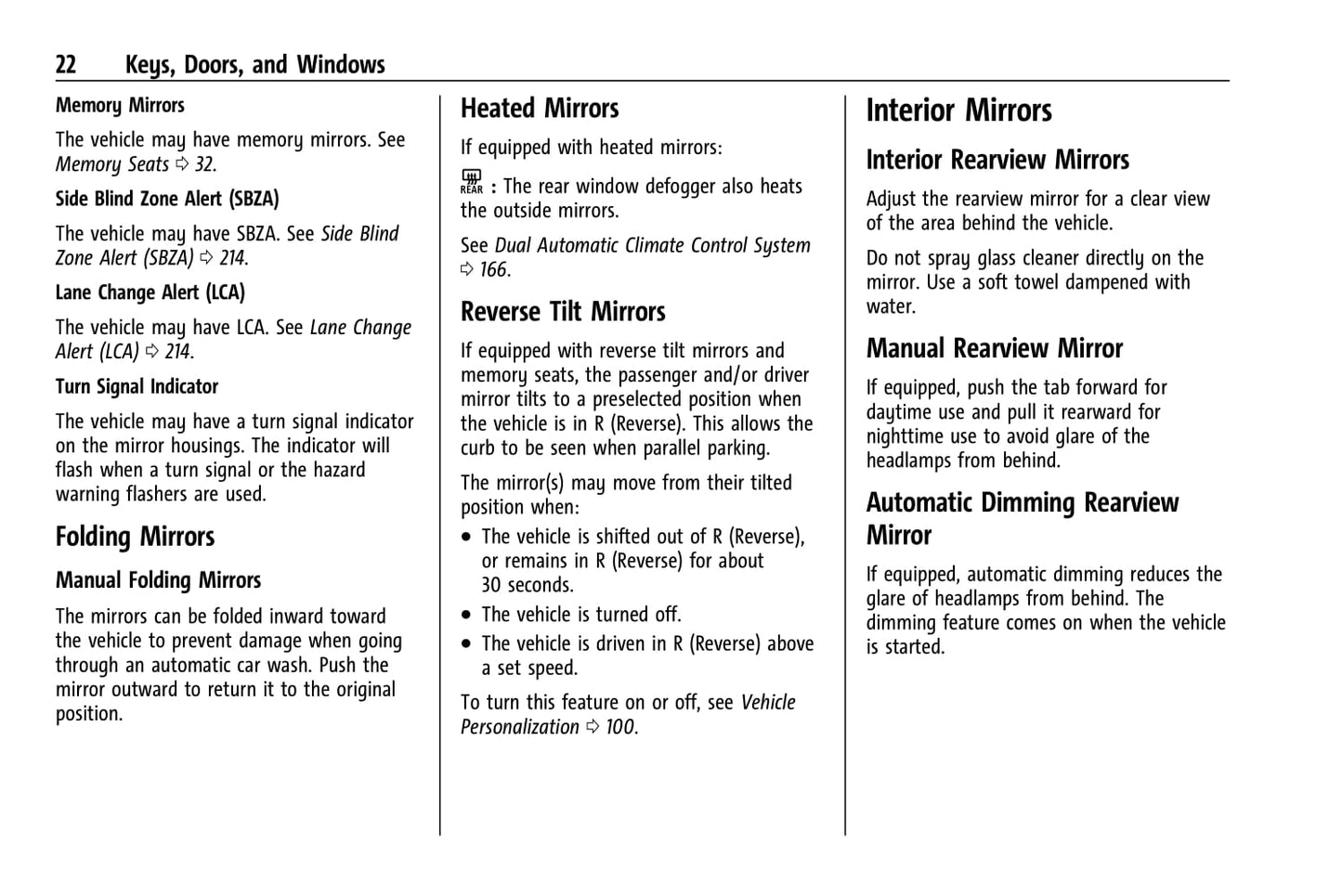 22 Keys, Doors, and Windows

Memory Mirrors

The vehicle may have memory mirrors. See Memory Seats ⇨ 32.

Side Blind Zone Alert (SBZA)

The vehicle may have SBZA. See Side Blind Zone Alert (SBZA) ⇨ 214.

Lane Change Alert (LCA)

The vehicle may have LCA. See Lane Change Alert (LCA) ⇨ 214.

Turn Signal Indicator

The vehicle may have a turn signal indicator on the mirror housings. The indicator will flash when a turn signal or the hazard warning flashers are used.

Folding Mirrors

Manual Folding Mirrors

The mirrors can be folded inward toward the vehicle to prevent damage when going through an automatic car wash. Push the mirror outward to return it to the original position.

Heated Mirrors

If equipped with heated mirrors:

REAR : The rear window defogger also heats the outside mirrors.

See Dual Automatic Climate Control System ⇨ 166.

Reverse Tilt Mirrors

If equipped with reverse tilt mirrors and memory seats, the passenger and/or driver mirror tilts to a preselected position when the vehicle is in R (Reverse). This allows the curb to be seen when parallel parking.

The mirror(s) may move from their tilted position when:

• The vehicle is shifted out of R (Reverse), or remains in R (Reverse) for about 30 seconds.

• The vehicle is turned off.

• The vehicle is driven in R (Reverse) above a set speed.

To turn this feature on or off, see Vehicle Personalization ⇨ 100.

Interior Mirrors

Interior Rearview Mirrors

Adjust the rearview mirror for a clear view of the area behind the vehicle.

Do not spray glass cleaner directly on the mirror. Use a soft towel dampened with water.

Manual Rearview Mirror

If equipped, push the tab forward for daytime use and pull it rearward for nighttime use to avoid glare of the headlamps from behind.

Automatic Dimming Rearview Mirror

If equipped, automatic dimming reduces the glare of headlamps from behind. The dimming feature comes on when the vehicle is started.